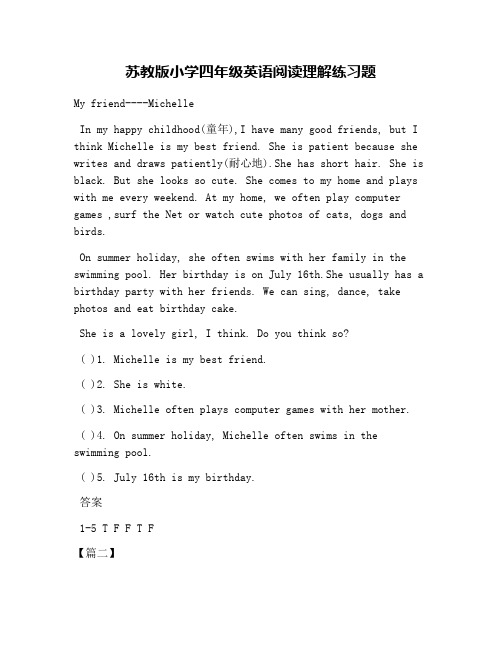 苏教版小学四年级英语阅读理解练习题

My friend----Michelle

In my happy childhood(童年),I have many good friends, but I think Michelle is my best friend. She is patient because she writes and draws patiently(耐心地).She has short hair. She is black. But she looks so cute. She comes to my home and plays with me every weekend. At my home, we often play computer games ,surf the Net or watch cute photos of cats, dogs and birds.

On summer holiday, she often swims with her family in the swimming pool. Her birthday is on July 16th.She usually has a birthday party with her friends. We can sing, dance, take photos and eat birthday cake.

She is a lovely girl, I think. Do you think so?

( )1. Michelle is my best friend.

( )2. She is white.

( )3. Michelle often plays computer games with her mother.

( )4. On summer holiday, Michelle often swims in the swimming pool.

( )5. July 16th is my birthday.

答案

1-5 T F F T F

【篇二】